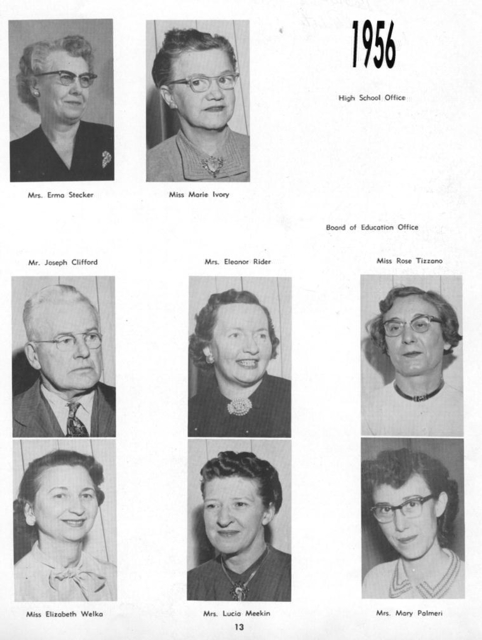 1956

High School Office

Mrs. Erma Stecker

Miss Marie Ivory

Board of Education Office

Mr. Joseph Clifford

Mrs. Eleanor Rider

Miss Rose Tizzano

Miss Elizabeth Welka

Mrs. Lucia Meekin

Mrs. Mary Palmeri

13